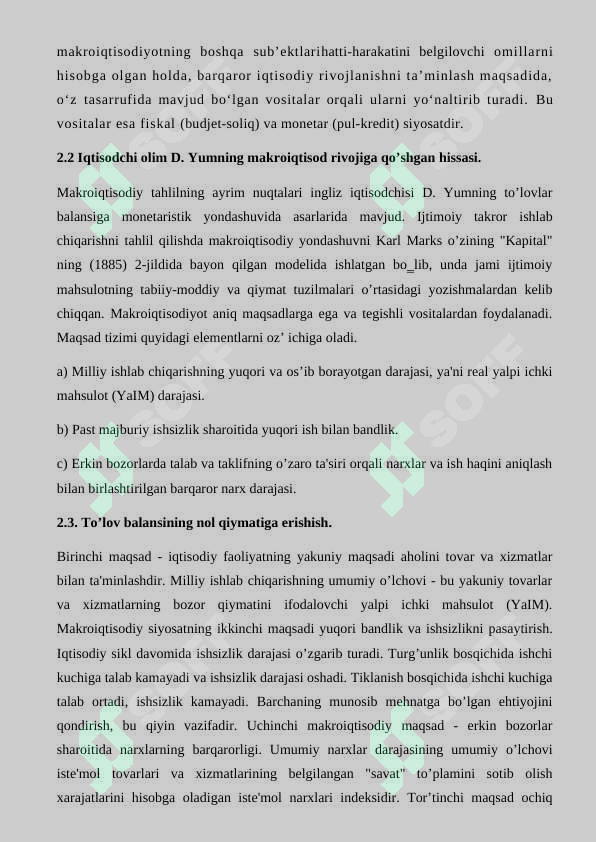 makroiqtisodiyotning boshqa sub’ektlarihatti-harakatini belgilovchi omillarni hisobga olgan holda, barqaror iqtisodiy rivojlanishni ta’minlash maqsadida, o‘z tasarrufida mavjud bo‘lgan vositalar orqali ularni yo‘naltirib turadi. Bu vositalar esa fiskal (budjet-soliq) va monetar (pul-kredit) siyosatdir.

2.2 Iqtisodchi olim D. Yumning makroiqtisod rivojiga qo’shgan hissasi.

Makroiqtisodiy tahlilning ayrim nuqtalari ingliz iqtisodchisi D. Yumning to’lovlar balansiga monetaristik yondashuvida asarlarida mavjud. Ijtimoiy takror ishlab chiqarishni tahlil qilishda makroiqtisodiy yondashuvni Karl Marks o’zining "Kapital" ning (1885) 2-jildida bayon qilgan modelida ishlatgan bo_lib, unda jami ijtimoiy mahsulotning tabiiy-moddiy va qiymat tuzilmalari o’rtasidagi yozishmalardan kelib chiqqan. Makroiqtisodiyot aniq maqsadlarga ega va tegishli vositalardan foydalanadi. Maqsad tizimi quyidagi elementlarni oz’ ichiga oladi.

a) Milliy ishlab chiqarishning yuqori va os’ib borayotgan darajasi, ya'ni real yalpi ichki mahsulot (YaIM) darajasi.

b) Past majburiy ishsizlik sharoitida yuqori ish bilan bandlik.

c) Erkin bozorlarda talab va taklifning o’zaro ta'siri orqali narxlar va ish haqini aniqlash bilan birlashtirilgan barqaror narx darajasi.

2.3. To’lov balansining nol qiymatiga erishish.

Birinchi maqsad - iqtisodiy faoliyatning yakuniy maqsadi aholini tovar va xizmatlar bilan ta'minlashdir. Milliy ishlab chiqarishning umumiy o’lchovi - bu yakuniy tovarlar va xizmatlarning bozor qiymatini ifodalovchi yalpi ichki mahsulot (YaIM). Makroiqtisodiy siyosatning ikkinchi maqsadi yuqori bandlik va ishsizlikni pasaytirish. Iqtisodiy sikl davomida ishsizlik darajasi o’zgarib turadi. Turg’unlik bosqichida ishchi kuchiga talab kamayadi va ishsizlik darajasi oshadi. Tiklanish bosqichida ishchi kuchiga talab ortadi, ishsizlik kamayadi. Barchaning munosib mehnatga bo’lgan ehtiyojini qondirish, bu qiyin vazifadir. Uchinchi makroiqtisodiy maqsad - erkin bozorlar sharoitida narxlarning barqarorligi. Umumiy narxlar darajasining umumiy o’lchovi iste'mol tovarlari va xizmatlarining belgilangan "savat" to’plamini sotib olish xarajatlarini hisobga oladigan iste'mol narxlari indeksidir. Tor’tinchi maqsad ochiq